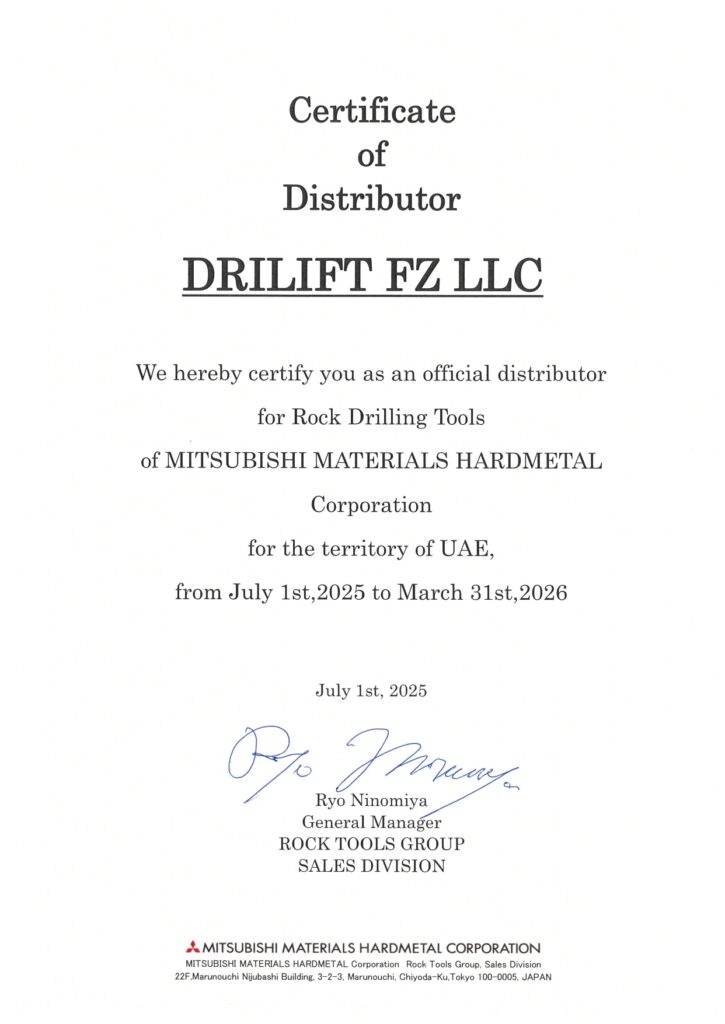 Certificate
of
Distributor

DRILIFT FZ LLC

We hereby certify you as an official distributor
for Rock Drilling Tools
of MITSUBISHI MATERIALS HARDMETAL
Corporation
for the territory of UAE,
from July 1st,2025 to March 31st,2026

July 1st, 2025

Ryo Ninomiya

Ryo Ninomiya
General Manager
ROCK TOOLS GROUP
SALES DIVISION

MITSUBISHI MATERIALS HARDMETAL CORPORATION
MITSUBISHI MATERIALS HARDMETAL Corporation Rock Tools Group, Sales Division
22F,Marunouchi Nijubashi Building, 3-2-3, Marunouchi, Chiyoda-Ku,Tokyo 100-0005, JAPAN